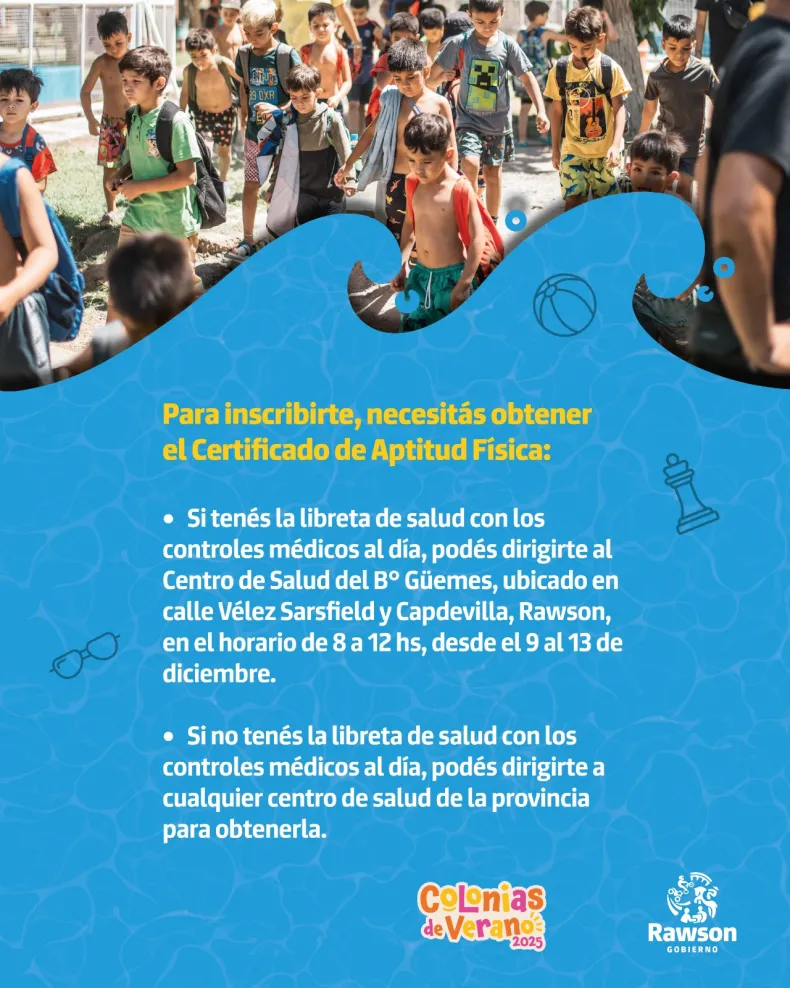 Para inscribirte, necesitás obtener el Certificado de Aptitud Física:

• Si tenés la libreta de salud con los controles médicos al día, podés dirigirte al Centro de Salud del B° Güemes, ubicado en calle Vélez Sarsfield y Capdevilla, Rawson, en el horario de 8 a 12 hs, desde el 9 al 13 de diciembre.

• Si no tenés la libreta de salud con los controles médicos al día, podés dirigirte a cualquier centro de salud de la provincia para obtenerla.

Colonias de Verano 2025

Rawson
GOBIERNO